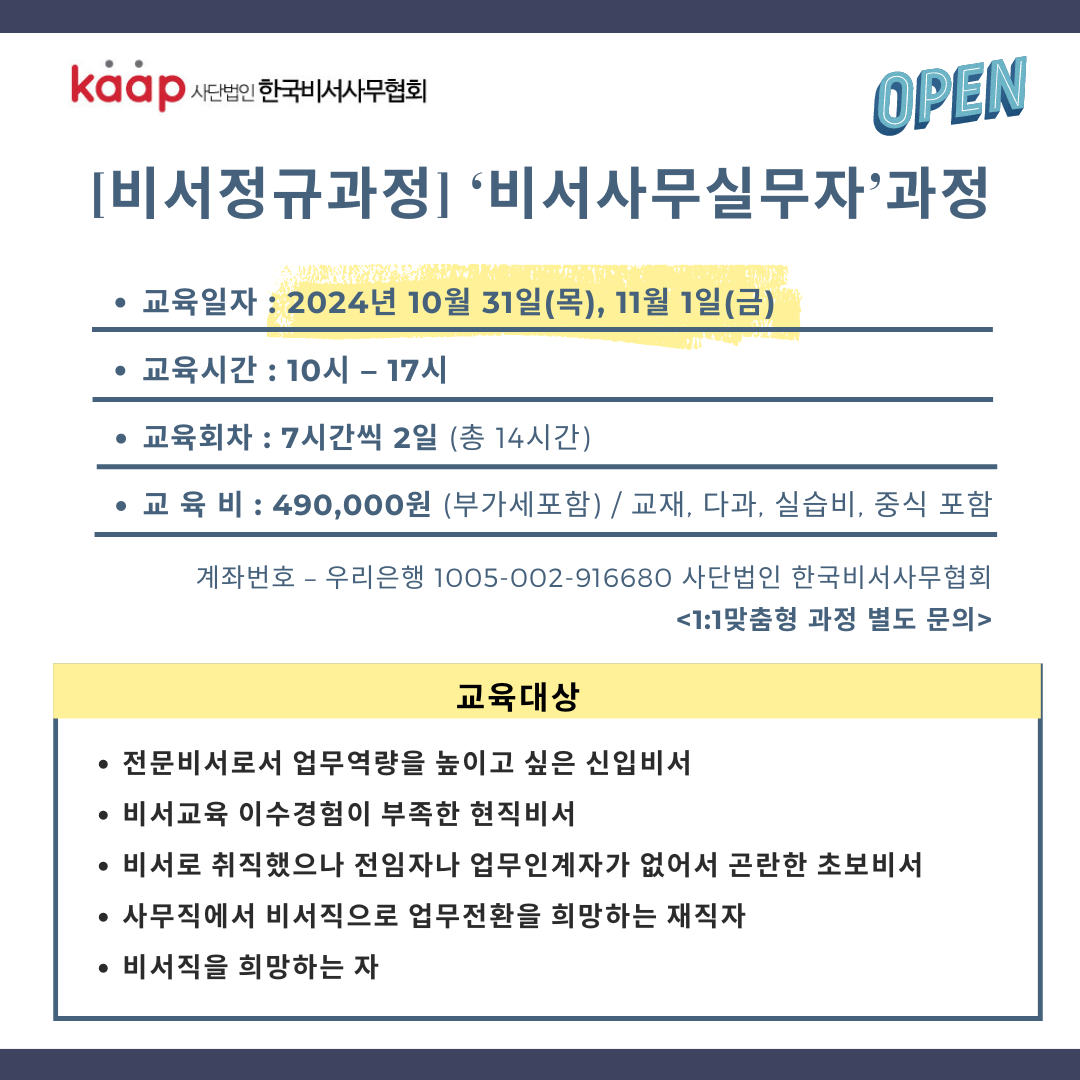 kaap 사단법인 한국비서사무협회

OPEN

[비서정규과정] ‘비서사무실무자’과정

• 교육일자 : 2024년 10월 31일(목), 11월 1일(금)

• 교육시간 : 10시 – 17시

• 교육회차 : 7시간씩 2일 (총 14시간)

• 교 육 비 : 490,000원 (부가세포함) / 교재, 다과, 실습비, 중식 포함

계좌번호 – 우리은행 1005-002-916680 사단법인 한국비서사무협회

<1:1맞춤형 과정 별도 문의>

교육대상

• 전문비서로서 업무역량을 높이고 싶은 신입비서

• 비서교육 이수경험이 부족한 현직비서

• 비서로 취직했으나 전임자나 업무인계자가 없어서 곤란한 초보비서

• 사무직에서 비서직으로 업무전환을 희망하는 재직자

• 비서직을 희망하는 자